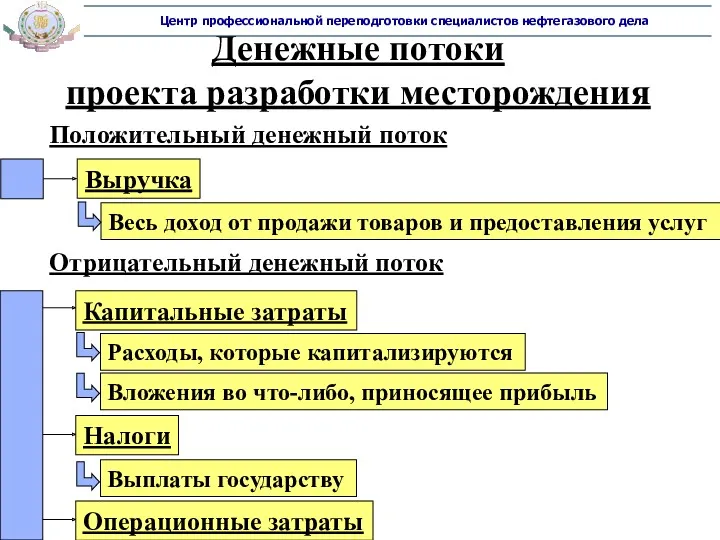 Центр профессиональной переподготовки специалистов нефтегазового дела

Денежные потоки
проекта разработки месторождения

Положительный денежный поток

Выручка

Весь доход от продажи товаров и предоставления услуг

Отрицательный денежный поток

Капитальные затраты

Расходы, которые капитализируются

Вложения во что-либо, приносящее прибыль

Налоги

Выплаты государству

Операционные затраты